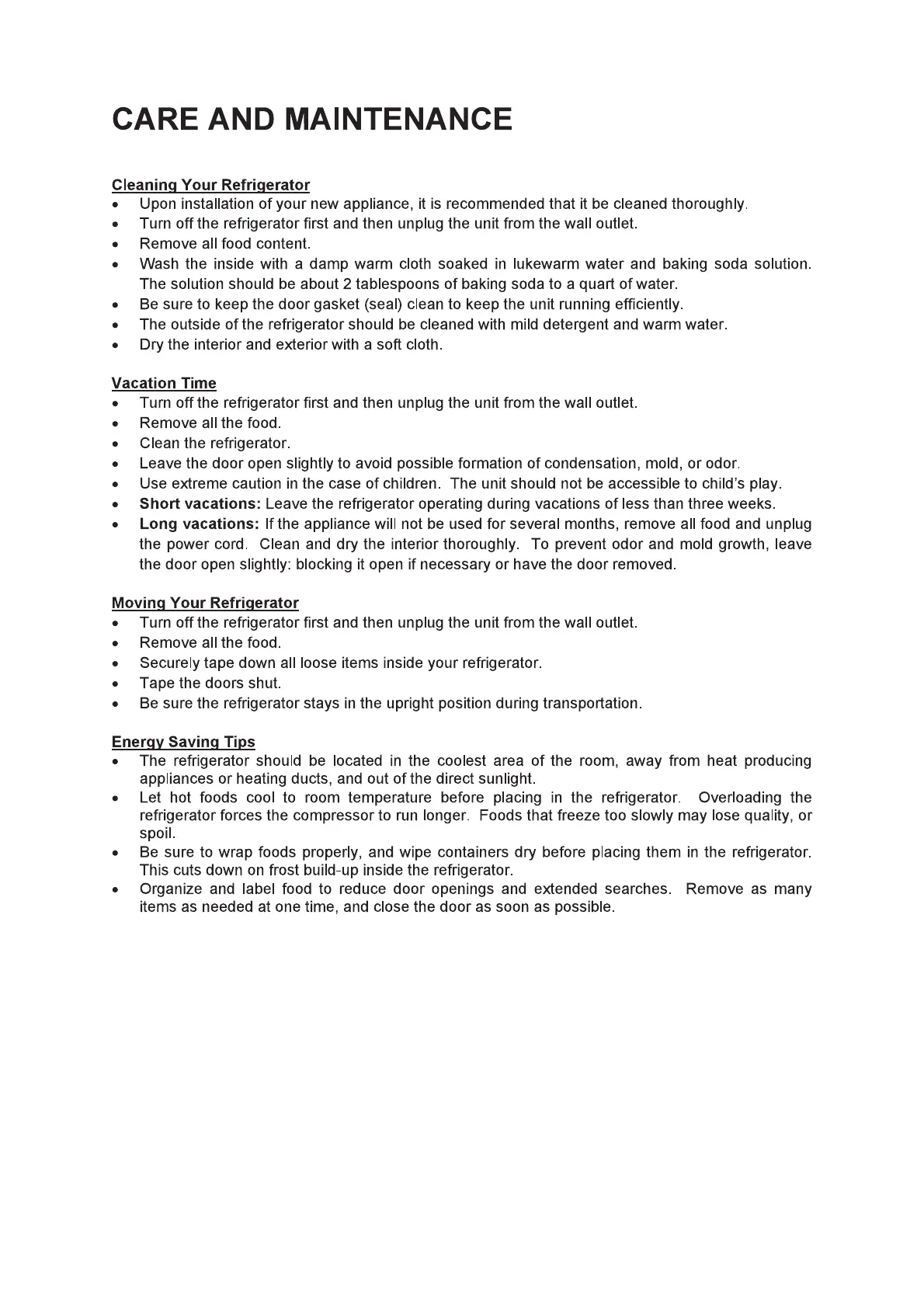 CARE AND MAINTENANCE

Cleaning Your Refrigerator
• Upon installation of your new appliance, it is recommended that it be cleaned thoroughly.
• Turn off the refrigerator first and then unplug the unit from the wall outlet.
• Remove all food content.
• Wash the inside with a damp warm cloth soaked in lukewarm water and baking soda solution. The solution should be about 2 tablespoons of baking soda to a quart of water.
• Be sure to keep the door gasket (seal) clean to keep the unit running efficiently.
• The outside of the refrigerator should be cleaned with mild detergent and warm water.
• Dry the interior and exterior with a soft cloth.

Vacation Time
• Turn off the refrigerator first and then unplug the unit from the wall outlet.
• Remove all the food.
• Clean the refrigerator.
• Leave the door open slightly to avoid possible formation of condensation, mold, or odor.
• Use extreme caution in the case of children. The unit should not be accessible to child's play.
• Short vacations: Leave the refrigerator operating during vacations of less than three weeks.
• Long vacations: If the appliance will not be used for several months, remove all food and unplug the power cord. Clean and dry the interior thoroughly. To prevent odor and mold growth, leave the door open slightly: blocking it open if necessary or have the door removed.

Moving Your Refrigerator
• Turn off the refrigerator first and then unplug the unit from the wall outlet.
• Remove all the food.
• Securely tape down all loose items inside your refrigerator.
• Tape the doors shut.
• Be sure the refrigerator stays in the upright position during transportation.

Energy Saving Tips
• The refrigerator should be located in the coolest area of the room, away from heat producing appliances or heating ducts, and out of the direct sunlight.
• Let hot foods cool to room temperature before placing in the refrigerator. Overloading the refrigerator forces the compressor to run longer. Foods that freeze too slowly may lose quality, or spoil.
• Be sure to wrap foods properly, and wipe containers dry before placing them in the refrigerator. This cuts down on frost build-up inside the refrigerator.
• Organize and label food to reduce door openings and extended searches. Remove as many items as needed at one time, and close the door as soon as possible.